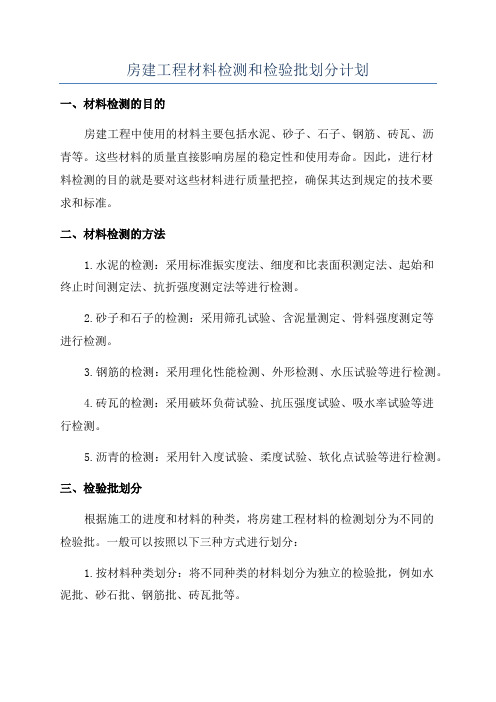 房建工程材料检测和检验批划分计划

一、材料检测的目的

房建工程中使用的材料主要包括水泥、砂子、石子、钢筋、砖瓦、沥青等。这些材料的质量直接影响房屋的稳定性和使用寿命。因此，进行材料检测的目的就是要对这些材料进行质量把控，确保其达到规定的技术要求和标准。

二、材料检测的方法

1.水泥的检测：采用标准振实度法、细度和比表面积测定法、起始和终止时间测定法、抗折强度测定法等进行检测。

2.砂子和石子的检测：采用筛孔试验、含泥量测定、骨料强度测定等进行检测。

3.钢筋的检测：采用理化性能检测、外形检测、水压试验等进行检测。

4.砖瓦的检测：采用破坏负荷试验、抗压强度试验、吸水率试验等进行检测。

5.沥青的检测：采用针入度试验、柔度试验、软化点试验等进行检测。

三、检验批划分

根据施工的进度和材料的种类，将房建工程材料的检测划分为不同的检验批。一般可以按照以下三种方式进行划分：

1.按材料种类划分：将不同种类的材料划分为独立的检验批，例如水泥批、砂石批、钢筋批、砖瓦批等。